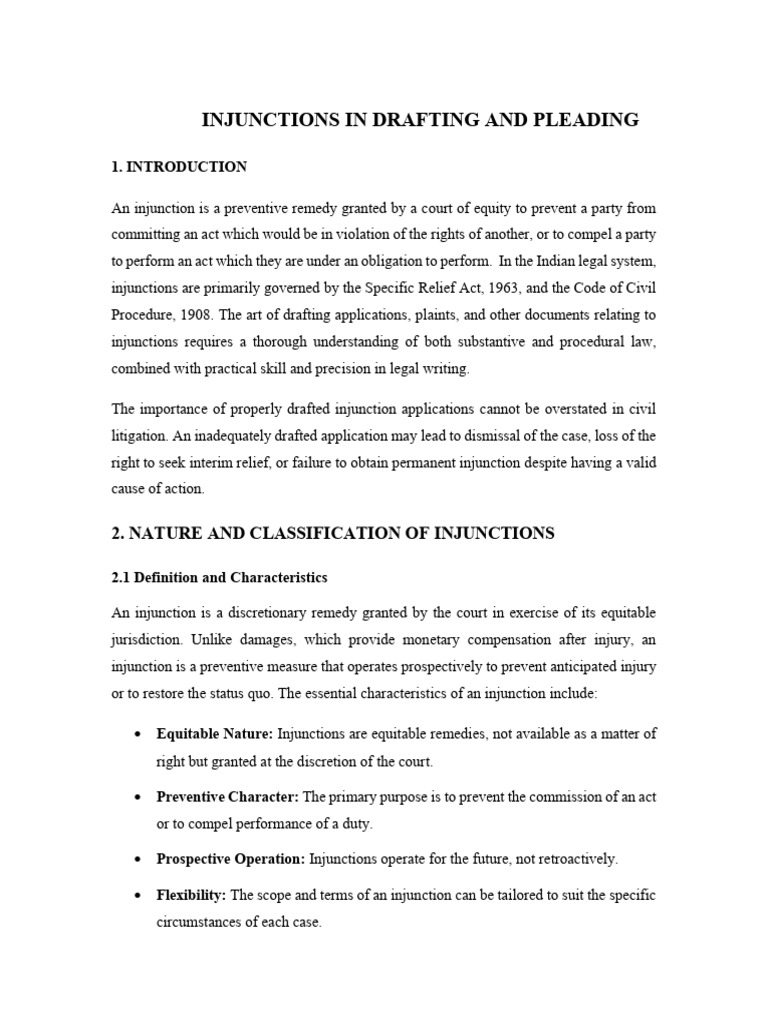 INJUNCTIONS IN DRAFTING AND PLEADING

1. INTRODUCTION

An injunction is a preventive remedy granted by a court of equity to prevent a party from committing an act which would be in violation of the rights of another, or to compel a party to perform an act which they are under an obligation to perform. In the Indian legal system, injunctions are primarily governed by the Specific Relief Act, 1963, and the Code of Civil Procedure, 1908. The art of drafting applications, plaints, and other documents relating to injunctions requires a thorough understanding of both substantive and procedural law, combined with practical skill and precision in legal writing.

The importance of properly drafted injunction applications cannot be overstated in civil litigation. An inadequately drafted application may lead to dismissal of the case, loss of the right to seek interim relief, or failure to obtain permanent injunction despite having a valid cause of action.

2. NATURE AND CLASSIFICATION OF INJUNCTIONS

2.1 Definition and Characteristics

An injunction is a discretionary remedy granted by the court in exercise of its equitable jurisdiction. Unlike damages, which provide monetary compensation after injury, an injunction is a preventive measure that operates prospectively to prevent anticipated injury or to restore the status quo. The essential characteristics of an injunction include:

• Equitable Nature: Injunctions are equitable remedies, not available as a matter of right but granted at the discretion of the court.

• Preventive Character: The primary purpose is to prevent the commission of an act or to compel performance of a duty.

• Prospective Operation: Injunctions operate for the future, not retroactively.

• Flexibility: The scope and terms of an injunction can be tailored to suit the specific circumstances of each case.